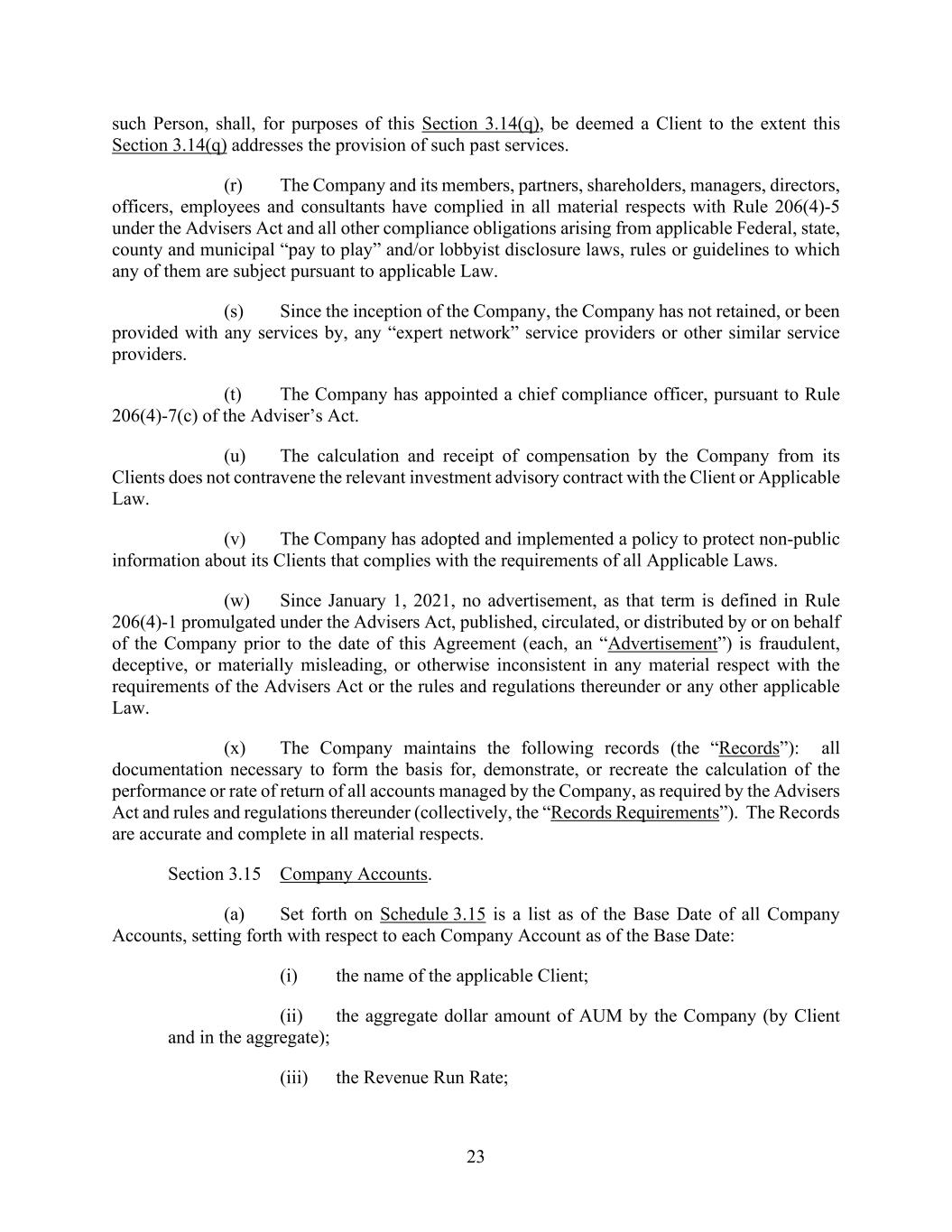 such Person, shall, for purposes of this Section 3.14(q), be deemed a Client to the extent this Section 3.14(q) addresses the provision of such past services.

(r) The Company and its members, partners, shareholders, managers, directors, officers, employees and consultants have complied in all material respects with Rule 206(4)-5 under the Advisers Act and all other compliance obligations arising from applicable Federal, state, county and municipal “pay to play” and/or lobbyist disclosure laws, rules or guidelines to which any of them are subject pursuant to applicable Law.

(s) Since the inception of the Company, the Company has not retained, or been provided with any services by, any “expert network” service providers or other similar service providers.

(t) The Company has appointed a chief compliance officer, pursuant to Rule 206(4)-7(c) of the Adviser’s Act.

(u) The calculation and receipt of compensation by the Company from its Clients does not contravene the relevant investment advisory contract with the Client or Applicable Law.

(v) The Company has adopted and implemented a policy to protect non-public information about its Clients that complies with the requirements of all Applicable Laws.

(w) Since January 1, 2021, no advertisement, as that term is defined in Rule 206(4)-1 promulgated under the Advisers Act, published, circulated, or distributed by or on behalf of the Company prior to the date of this Agreement (each, an “Advertisement”) is fraudulent, deceptive, or materially misleading, or otherwise inconsistent in any material respect with the requirements of the Advisers Act or the rules and regulations thereunder or any other applicable Law.

(x) The Company maintains the following records (the “Records”): all documentation necessary to form the basis for, demonstrate, or recreate the calculation of the performance or rate of return of all accounts managed by the Company, as required by the Advisers Act and rules and regulations thereunder (collectively, the “Records Requirements”). The Records are accurate and complete in all material respects.

Section 3.15 Company Accounts.

(a) Set forth on Schedule 3.15 is a list as of the Base Date of all Company Accounts, setting forth with respect to each Company Account as of the Base Date:

(i) the name of the applicable Client;

(ii) the aggregate dollar amount of AUM by the Company (by Client and in the aggregate);

(iii) the Revenue Run Rate;

23